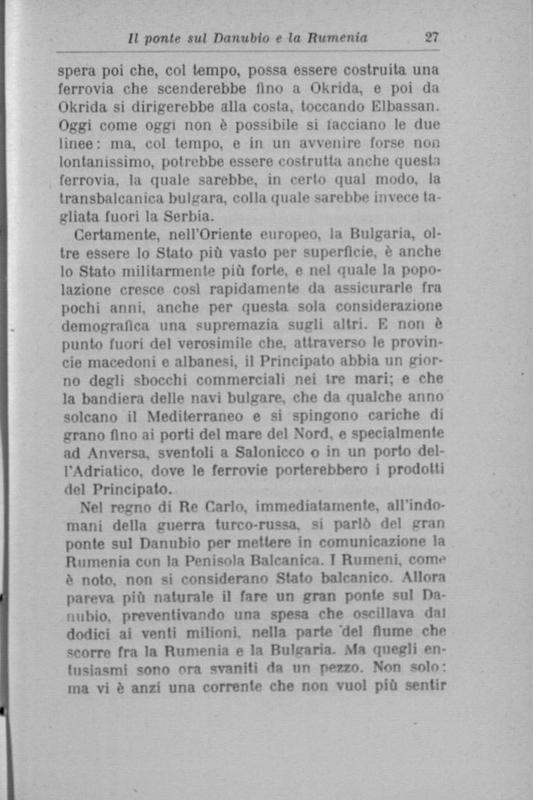 Il ponte sul Danubio e la Rumenia 27

spera poi che, col tempo, possa essere costruita una ferrovia che scenderebbe fino a Okrida, e poi da Okrida si dirigerebbe alla costa, toccando Elbassan. Oggi come oggi non è possibile si facciano le due linee: ma, col tempo, e in un avvenire forse non lontanissimo, potrebbe essere costrutta anche questa ferrovia, la quale sarebbe, in certo qual modo, la transbalcanica bulgara, colla quale sarebbe invece tagliata fuori la Serbia.

Certamente, nell'Oriente europeo, la Bulgaria, oltre essere lo Stato più vasto per superficie, è anche lo Stato militarmente più forte, e nel quale la popolazione cresce così rapidamente da assicurarle fra pochi anni, anche per questa sola considerazione demografica una supremazia sugli altri. E non è punto fuori del verosimile che, attraverso le provincie macedoni e albanesi, il Principato abbia un giorno degli sbocchi commerciali nei tre mari; e che la bandiera delle navi bulgare, che da qualche anno solcano il Mediterraneo e si spingono cariche di grano fino ai porti del mare del Nord, e specialmente ad Anversa, sventoli a Salonicco o in un porto dell'Adriatico, dove le ferrovie porterebbero i prodotti del Principato.

Nel regno di Re Carlo, immediatamente, all'indomani della guerra turco-russa, si parlò del gran ponte sul Danubio per mettere in comunicazione la Rumenia con la Penisola Balcanica. I Rumeni, come è noto, non si considerano Stato balcanico. Allora pareva più naturale il fare un gran ponte sul Danubio, preventivando una spesa che oscillava dai dodici ai venti milioni, nella parte del fiume che scorre fra la Rumenia e la Bulgaria. Ma quegli entusiasmi sono ora svaniti da un pezzo. Non solo: ma vi è anzi una corrente che non vuol più sentir